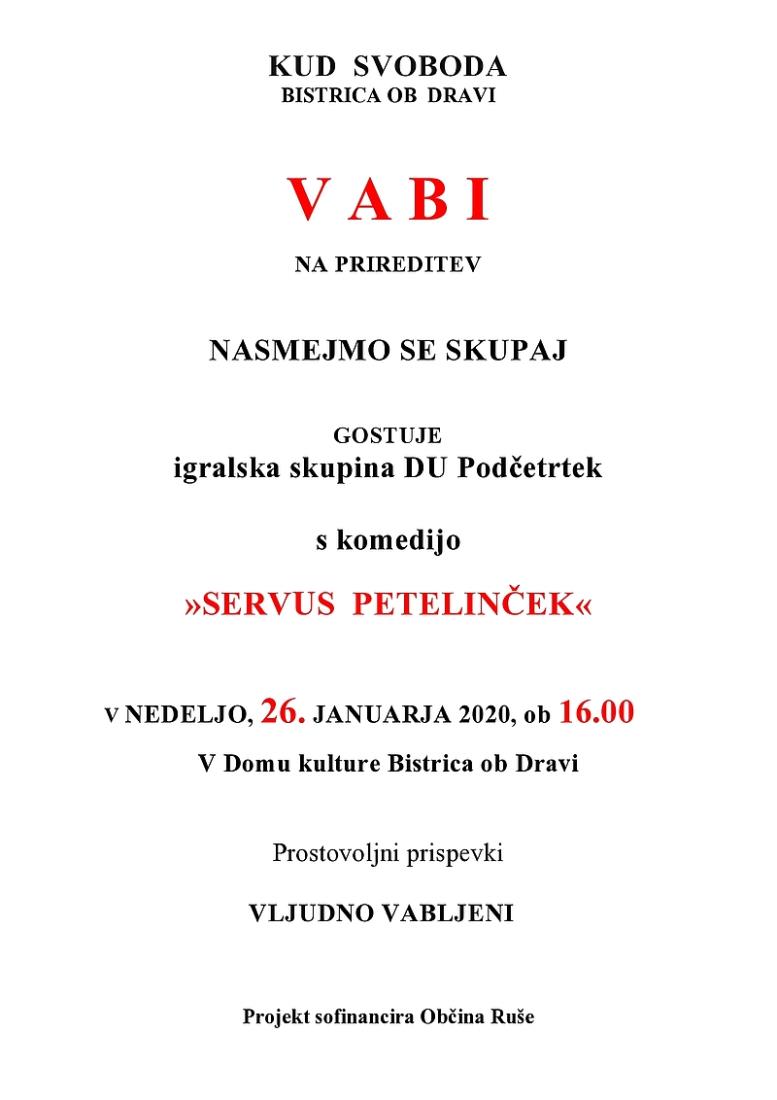 KUD SVOBODA
BISTRICA OB DRAVI

V A B I

NA PRIREDITEV

NASMEJMO SE SKUPAJ

GOSTUJE
igralska skupina DU Podčetrtek

s komedijo

»SERVUS PETELINČEK«

V NEDELJO, 26. JANUARJA 2020, ob 16.00
V Domu kulture Bistrica ob Dravi

Prostovoljni prispevki

VLJUDNO VABLJENI

Projekt sofinancira Občina Ruše